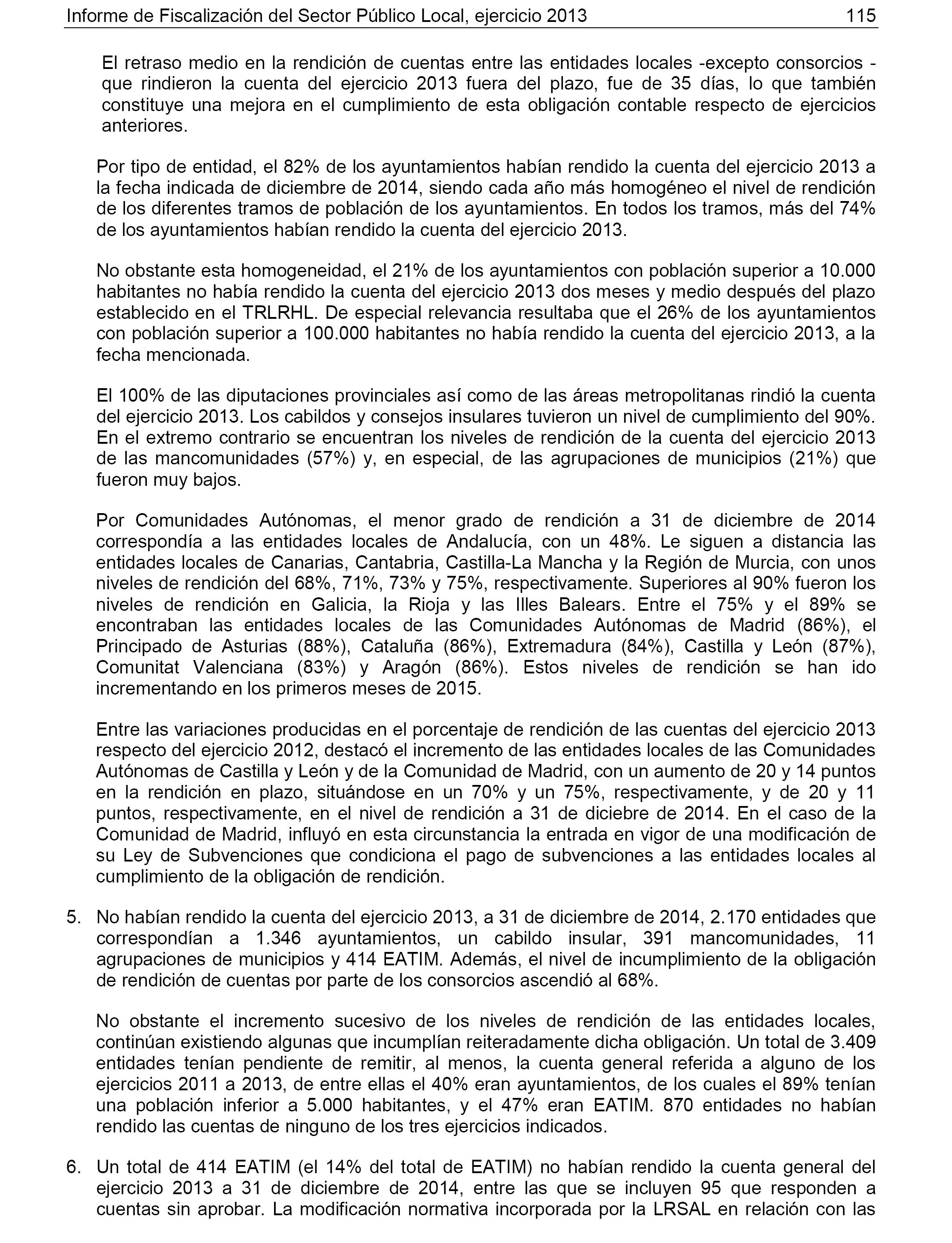 Informe de Fiscalización del Sector Público Local, ejercicio 2013 115

El retraso medio en la rendición de cuentas entre las entidades locales -excepto consorcios - que rindieron la cuenta del ejercicio 2013 fuera del plazo, fue de 35 días, lo que también constituye una mejora en el cumplimiento de esta obligación contable respecto de ejercicios anteriores.

Por tipo de entidad, el 82% de los ayuntamientos habían rendido la cuenta del ejercicio 2013 a la fecha indicada de diciembre de 2014, siendo cada año más homogéneo el nivel de rendición de los diferentes tramos de población de los ayuntamientos. En todos los tramos, más del 74% de los ayuntamientos habían rendido la cuenta del ejercicio 2013.

No obstante esta homogeneidad, el 21% de los ayuntamientos con población superior a 10.000 habitantes no había rendido la cuenta del ejercicio 2013 dos meses y medio después del plazo establecido en el TRLRHL. De especial relevancia resultaba que el 26% de los ayuntamientos con población superior a 100.000 habitantes no había rendido la cuenta del ejercicio 2013, a la fecha mencionada.

El 100% de las diputaciones provinciales así como de las áreas metropolitanas rindió la cuenta del ejercicio 2013. Los cabildos y consejos insulares tuvieron un nivel de cumplimiento del 90%. En el extremo contrario se encuentran los niveles de rendición de la cuenta del ejercicio 2013 de las mancomunidades (57%) y, en especial, de las agrupaciones de municipios (21%) que fueron muy bajos.

Por Comunidades Autónomas, el menor grado de rendición a 31 de diciembre de 2014 correspondía a las entidades locales de Andalucía, con un 48%. Le siguen a distancia las entidades locales de Canarias, Cantabria, Castilla-La Mancha y la Región de Murcia, con unos niveles de rendición del 68%, 71%, 73% y 75%, respectivamente. Superiores al 90% fueron los niveles de rendición en Galicia, la Rioja y las Illes Balears. Entre el 75% y el 89% se encontraban las entidades locales de las Comunidades Autónomas de Madrid (86%), el Principado de Asturias (88%), Cataluña (86%), Extremadura (84%), Castilla y León (87%), Comunitat Valenciana (83%) y Aragón (86%). Estos niveles de rendición se han ido incrementando en los primeros meses de 2015.

Entre las variaciones producidas en el porcentaje de rendición de las cuentas del ejercicio 2013 respecto del ejercicio 2012, destacó el incremento de las entidades locales de las Comunidades Autónomas de Castilla y León y de la Comunidad de Madrid, con un aumento de 20 y 14 puntos en la rendición en plazo, situándose en un 70% y un 75%, respectivamente, y de 20 y 11 puntos, respectivamente, en el nivel de rendición a 31 de diciebre de 2014. En el caso de la Comunidad de Madrid, influyó en esta circunstancia la entrada en vigor de una modificación de su Ley de Subvenciones que condiciona el pago de subvenciones a las entidades locales al cumplimiento de la obligación de rendición.

5. No habían rendido la cuenta del ejercicio 2013, a 31 de diciembre de 2014, 2.170 entidades que correspondían a 1.346 ayuntamientos, un cabildo insular, 391 mancomunidades, 11 agrupaciones de municipios y 414 EATIM. Además, el nivel de incumplimiento de la obligación de rendición de cuentas por parte de los consorcios ascendió al 68%.

No obstante el incremento sucesivo de los niveles de rendición de las entidades locales, continúan existiendo algunas que incumplían reiteradamente dicha obligación. Un total de 3.409 entidades tenían pendiente de remitir, al menos, la cuenta general referida a alguno de los ejercicios 2011 a 2013, de entre ellas el 40% eran ayuntamientos, de los cuales el 89% tenían una población inferior a 5.000 habitantes, y el 47% eran EATIM. 870 entidades no habían rendido las cuentas de ninguno de los tres ejercicios indicados.

6. Un total de 414 EATIM (el 14% del total de EATIM) no habían rendido la cuenta general del ejercicio 2013 a 31 de diciembre de 2014, entre las que se incluyen 95 que responden a cuentas sin aprobar. La modificación normativa incorporada por la LRSAL en relación con las